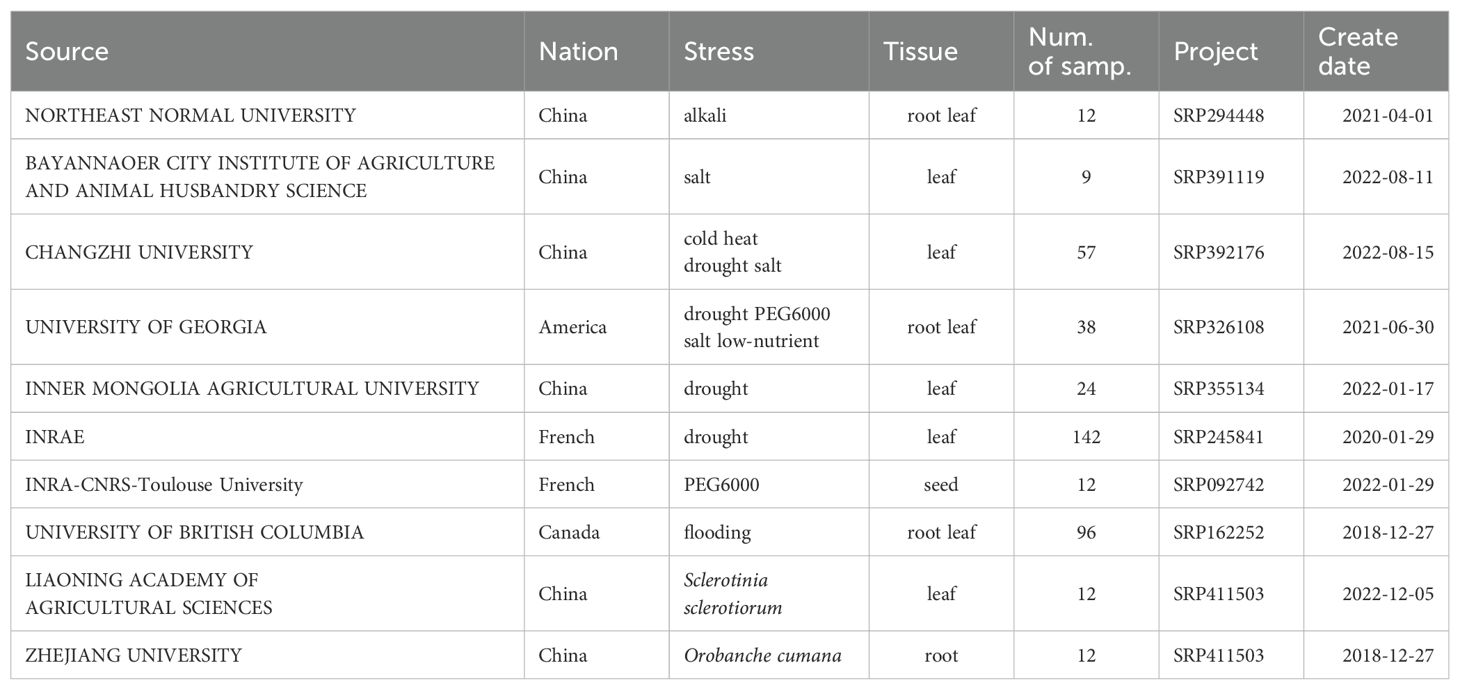 | Source | Nation | Stress | Tissue | Num. of samp. | Project | Create date |
|---|---|---|---|---|---|---|
| NORTHEAST NORMAL UNIVERSITY | China | alkali | root leaf | 12 | SRP294448 | 2021-04-01 |
| BAYANNAOER CITY INSTITUTE OF AGRICULTURE AND ANIMAL HUSBANDRY SCIENCE | China | salt | leaf | 9 | SRP391119 | 2022-08-11 |
| CHANGZHI UNIVERSITY | China | cold heat drought salt | leaf | 57 | SRP392176 | 2022-08-15 |
| UNIVERSITY OF GEORGIA | America | drought PEG6000 salt low-nutrient | root leaf | 38 | SRP326108 | 2021-06-30 |
| INNER MONGOLIA AGRICULTURAL UNIVERSITY | China | drought | leaf | 24 | SRP355134 | 2022-01-17 |
| INRAE | French | drought | leaf | 142 | SRP245841 | 2020-01-29 |
| INRA-CNRS-Toulouse University | French | PEG6000 | seed | 12 | SRP092742 | 2022-01-29 |
| UNIVERSITY OF BRITISH COLUMBIA | Canada | flooding | root leaf | 96 | SRP162252 | 2018-12-27 |
| LIAONING ACADEMY OF AGRICULTURAL SCIENCES | China | Sclerotinia sclerotiorum | leaf | 12 | SRP411503 | 2022-12-05 |
| ZHEJIANG UNIVERSITY | China | Orobanche cumana | root | 12 | SRP411503 | 2018-12-27 |